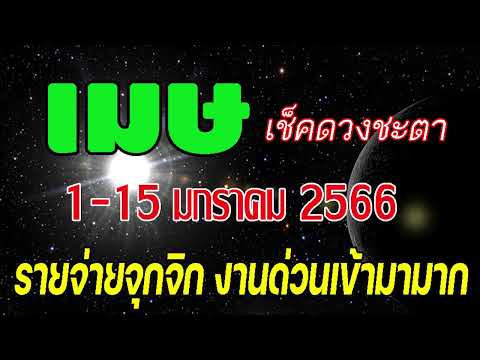 เมษ เช็คดวงชะตา

1-15 มกราคม 2566

รายจ่ายจุกจิก งานด่วนเข้ามามาก